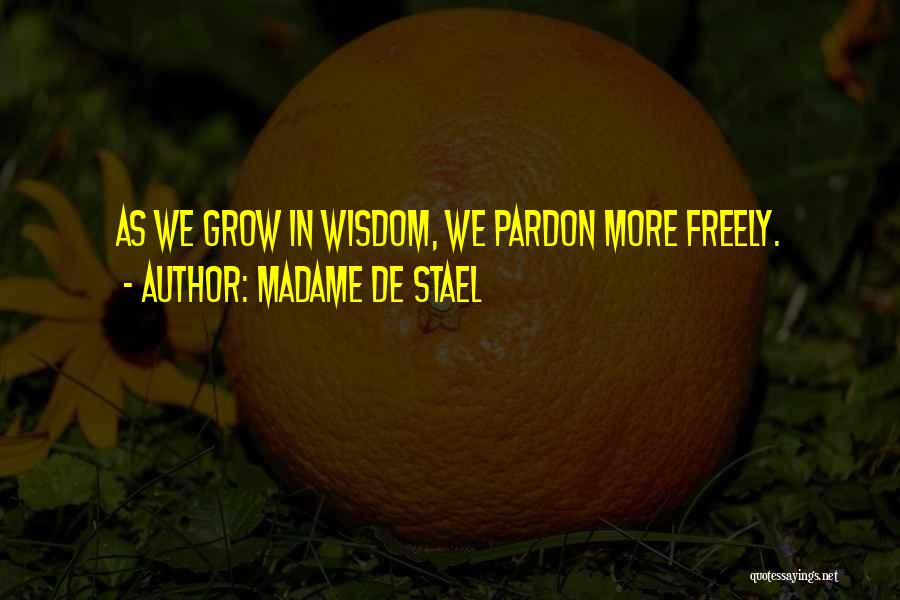 AS WE GROW IN WISDOM, WE PARDON MORE FREELY.
- AUTHOR: MADAME DE STAEL

quotessayings.net